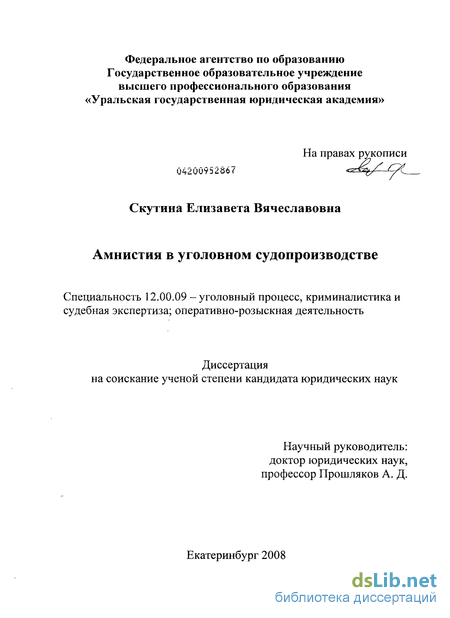 Федеральное агентство по образованию
Государственное образовательное учреждение
высшего профессионального образования
«Уральская государственная юридическая академия»

На правах рукописи

04200952867

Скутина Елизавета Вячеславовна

Амнистия в уголовном судопроизводстве

Специальность 12.00.09 – уголовный процесс, криминалистика и судебная экспертиза; оперативно-розыскная деятельность

Диссертация
на соискание ученой степени кандидата юридических наук

Научный руководитель:
доктор юридических наук,
профессор Прошляков А. Д.

Екатеринбург 2008

dsLib.net
библиотека диссертаций